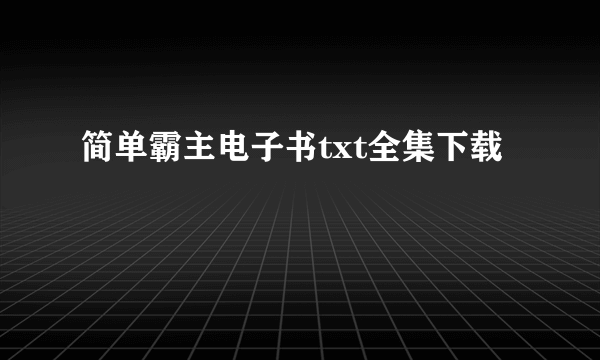 简单霸主电子书txt全集下载